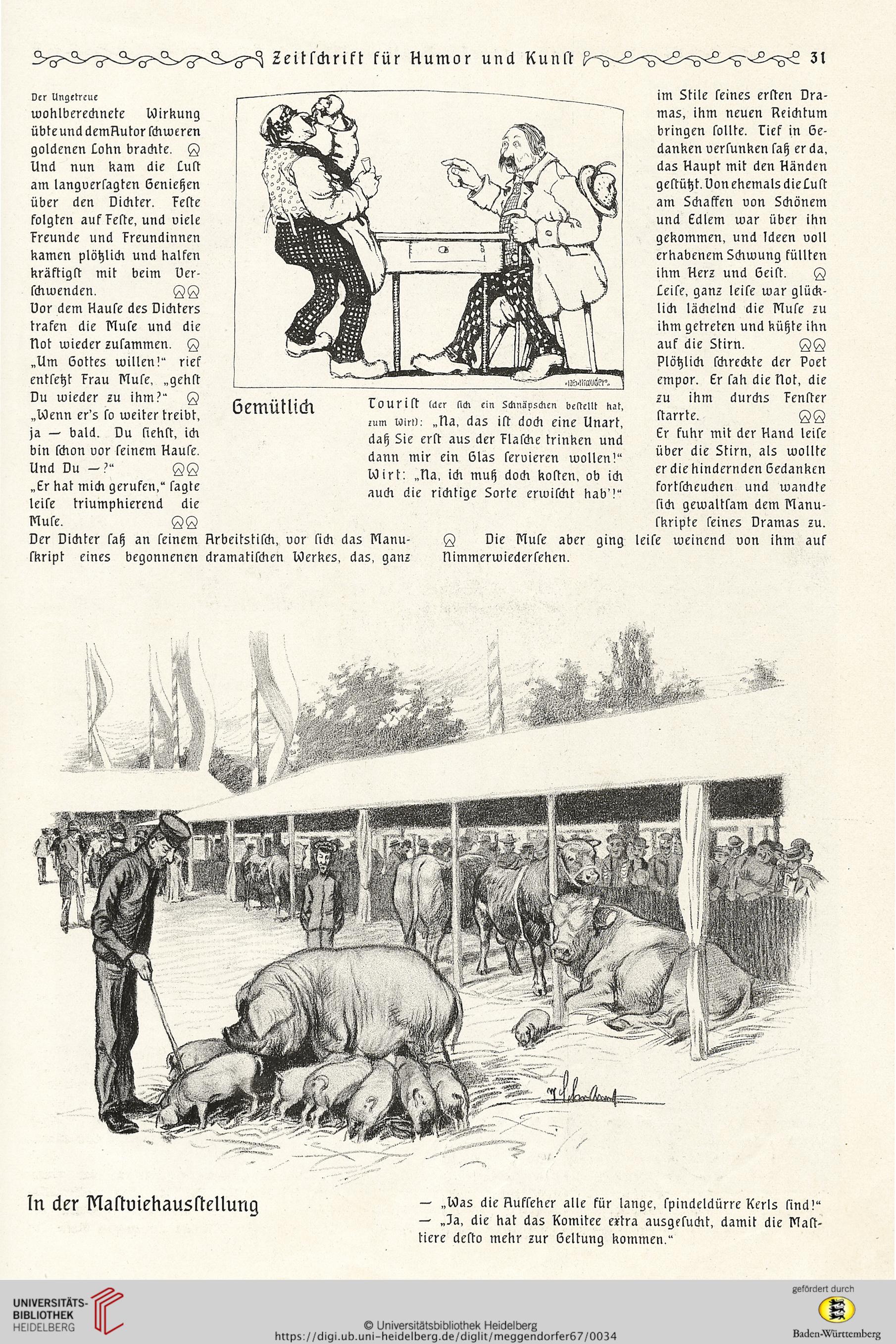 Zeitschrift für Humor und Kunst 31

Der Ungetreue

wohlberechnete Wirkung übte und dem Autor schweren goldenen Lohn brachte. Und nun kam die Lust am langversagten Genießen über den Dichter. Feste folgten auf Feste, und viele Freunde und Freundinnen kamen plötzlich und halfen kräftigst mit beim Verschwenden.

Vor dem Hause des Dichters trafen die Muse und die Not wieder zusammen. „Um Gottes willen!“ rief entsetzt Frau Muse, „gehst Du wieder zu ihm?“ „Wenn er's so weiter treibt, ja — bald. Du siehst, ich bin schon vor seinem Hause. Und Du —?“ „Er hat mich gerufen,“ sagte leise triumphierend die Muse.

Der Dichter saß an seinem Arbeitstisch, vor sich das Manuskript eines begonnenen dramatischen Werkes, das, ganz im Stile seines ersten Dramas, ihm neuen Reichtum bringen sollte. Tief in Gedanken versunken saß er da, das Haupt mit den Händen gestützt. Von ehemals die Lust am Schaffen von Schönem und Edlem war über ihn gekommen, und Ideen voll erhabenem Schwung füllten ihm Herz und Geist.

Leise, ganz leise war glücklich lächelnd die Muse zu ihm getreten und küßte ihn auf die Stirn.

Plötzlich schreckte der Poet empor. Er sah die Not, die zu ihm durchs Fenster starrte.

Er fuhr mit der Hand leise über die Stirn, als wollte er die hindernden Gedanken fortscheuchen und wandte sich gewaltsam dem Manuskripte seines Dramas zu.

Die Muse aber ging leise weinend von ihm auf Nimmerwiedersehen.

Gemütlich

Tourist (der sich ein Schnäpschen bestellt hat, zum Wirt): „Na, das ist doch eine Unart, daß Sie erst aus der Flasche trinken und dann mir ein Glas servieren wollen!“ Wirt: „Na, ich muß doch kosten, ob ich auch die richtige Sorte erwischt hab'!“

In der Mastviehausstellung

— „Was die Aufseher alle für lange, spindeldürre Kerls sind!“
— „Ja, die hat das Komitee extra ausgesucht, damit die Masttiere desto mehr zur Geltung kommen.“

UNIVERSITÄTS-BIBLIOTHEK HEIDELBERG
© Universitätsbibliothek Heidelberg
https://digi.ub.uni-heidelberg.de/diglit/meggendorfer67/0034
gefördert durch
Baden-Württemberg